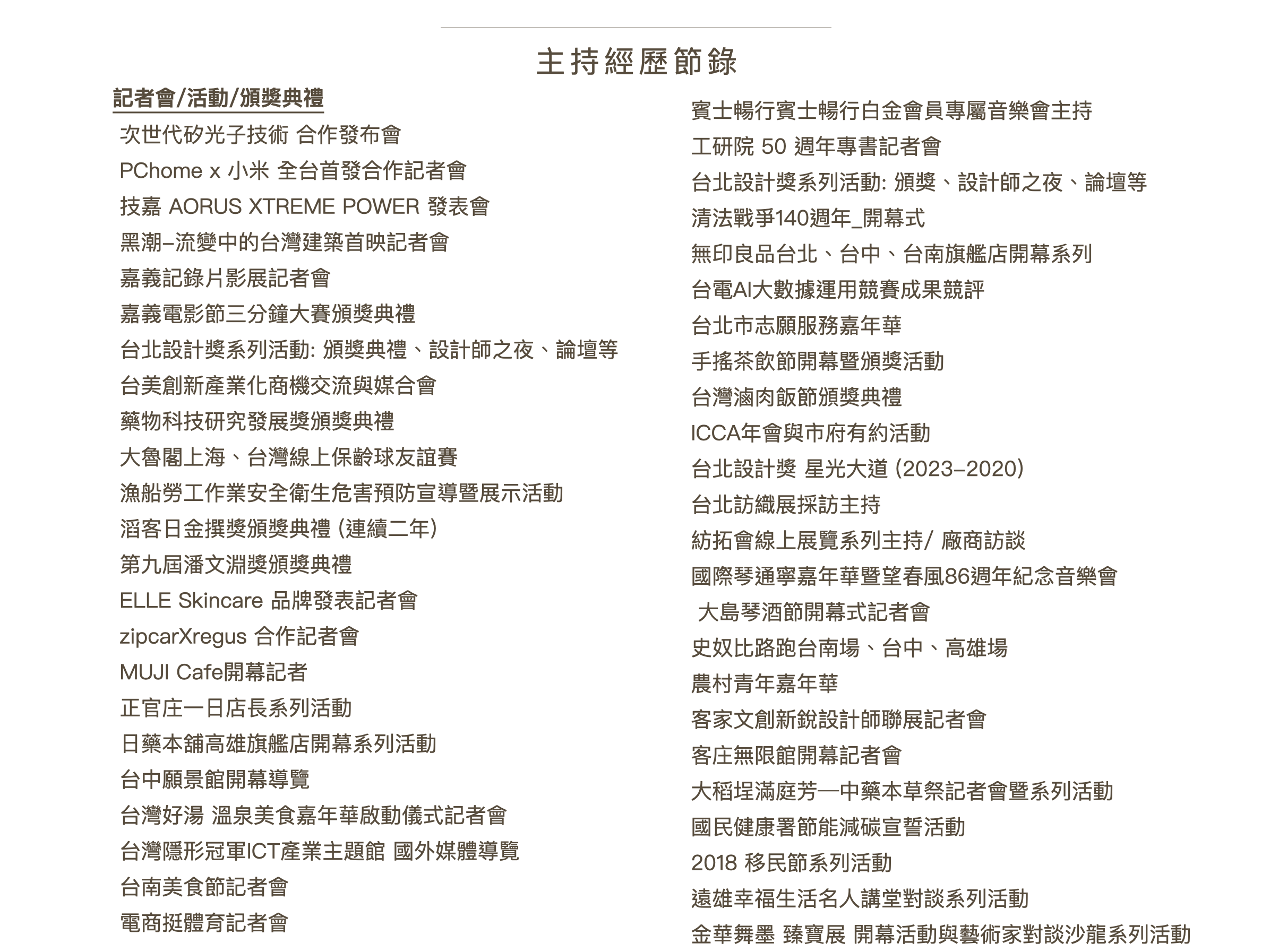 主持經歷節錄

記者會/活動/頒獎典禮

次世代矽光子技術 合作發布會
PChome x 小米 全台首發合作記者會
技嘉 AORUS XTREME POWER 發表會
黑潮–流變中的台灣建築首映記者會
嘉義記錄片影展記者會
嘉義電影節三分鐘大賽頒獎典禮
台北設計獎系列活動: 頒獎典禮、設計師之夜、論壇等
台美創新產業化商機交流與媒合會
藥物科技研究發展獎頒獎典禮
大魯閣上海、台灣線上保齡球友誼賽
漁船勞工作業安全衛生危害預防宣導暨展示活動
滔客日金撰獎頒獎典禮 (連續二年)
第九屆潘文淵獎頒獎典禮
ELLE Skincare 品牌發表記者會
zipcarXregus 合作記者會
MUJI Cafe開幕記者
正官庄一日店長系列活動
日藥本舖高雄旗艦店開幕系列活動
台中願景館開幕導覽
台灣好湯 溫泉美食嘉年華啟動儀式記者會
台灣隱形冠軍ICT產業主題館 國外媒體導覽
台南美食節記者會
電商挺體育記者會

賓士暢行賓士暢行白金會員專屬音樂會主持
工研院 50 週年專書記者會
台北設計獎系列活動: 頒獎、設計師之夜、論壇等
清法戰爭140週年_開幕式
無印良品台北、台中、台南旗艦店開幕系列
台電AI大數據運用競賽成果競評
台北市志願服務嘉年華
手搖茶飲節開幕暨頒獎活動
台灣滷肉飯節頒獎典禮
ICCA年會與市府有約活動
台北設計獎 星光大道 (2023–2020)
台北訪織展採訪主持
紡拓會線上展覽系列主持/ 廠商訪談
國際琴通寧嘉年華暨望春風86週年紀念音樂會
大島琴酒節開幕式記者會
史奴比路跑台南場、台中、高雄場
農村青年嘉年華
客家文創新銳設計師聯展記者會
客庄無限館開幕記者會
大稻埕滿庭芳—中藥本草祭記者會暨系列活動
國民健康署節能減碳宣誓活動
2018 移民節系列活動
遠雄幸福生活名人講堂對談系列活動
金華舞墨 臻寶展 開幕活動與藝術家對談沙龍系列活動